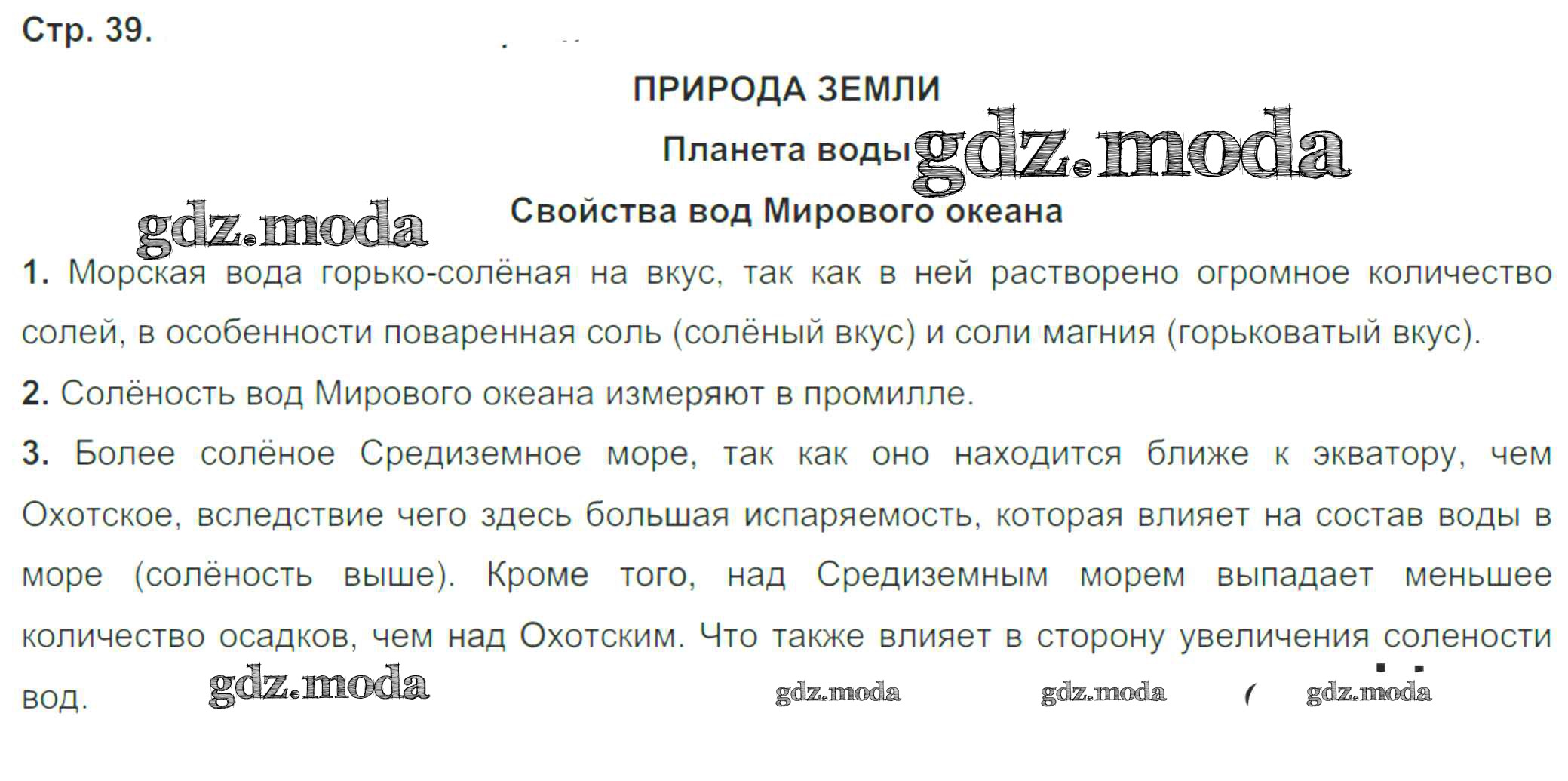 Стр. 39.

ПРИРОДА ЗЕМЛИ

Планета воды

Свойства вод Мирового океана

1. Морская вода горько-солёная на вкус, так как в ней растворено огромное количество солей, в особенности поваренная соль (солёный вкус) и соли магния (горьковатый вкус).

2. Солёность вод Мирового океана измеряют в промилле.

3. Более солёное Средиземное море, так как оно находится ближе к экватору, чем Охотское, вследствие чего здесь большая испаряемость, которая влияет на состав воды в море (солёность выше). Кроме того, над Средиземным морем выпадает меньшее количество осадков, чем над Охотским. Что также влияет в сторону увеличения солености вод.

gdz.moda